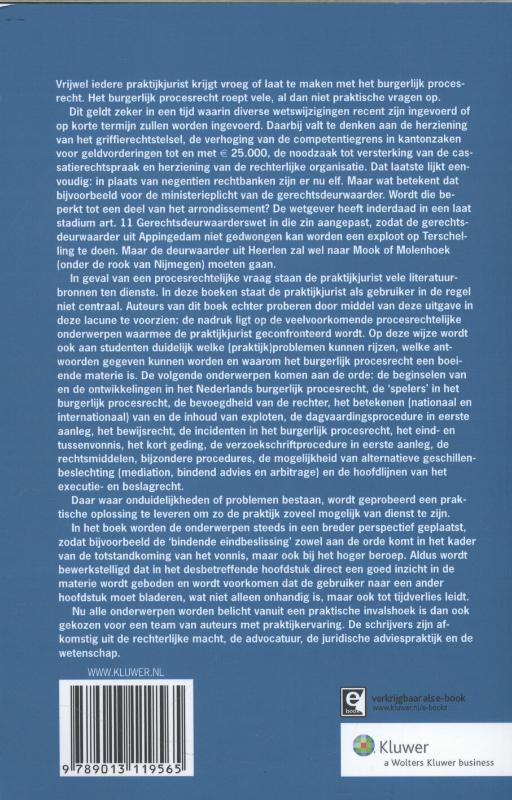 Vrijwel iedere praktijkjurist krijgt vroeg of laat te maken met het burgerlijk procesrecht. Het burgerlijk procesrecht roept vele, al dan niet praktische vragen op.

Dit geldt zeker in een tijd waarin diverse wetswijzigingen recent zijn ingevoerd of op korte termijn zullen worden ingevoerd. Daarbij valt te denken aan de herziening van het griffierechtstelsel, de verhoging van de competentiegrens in kantonzaken voor geldvorderingen tot en met € 25.000, de noodzaak tot versterking van de cassatierechtspraak en herziening van de rechterlijke organisatie. Dat laatste lijkt eenvoudig: in plaats van negentien rechtbanken zijn er nu elf. Maar wat betekent dat bijvoorbeeld voor de ministerieplicht van de gerechtsdeurwaarder. Wordt die beperkt tot een deel van het arrondissement? De wetgever heeft inderdaad in een laat stadium art. 11 Gerechtsdeurwaarderswet in die zin aangepast, zodat de gerechtsdeurwaarder uit Appingedam niet gedwongen kan worden een exploot op Terschelling te doen. Maar de deurwaarder uit Heerlen zal wel naar Mook of Molenhoek (onder de rook van Nijmegen) moeten gaan.

In geval van een procesrechtelijke vraag staan de praktijkjurist vele literatuurbronnen ten dienste. In deze boeken staat de praktijkjurist als gebruiker in de regel niet centraal. Auteurs van dit boek echter proberen door middel van deze uitgave in deze lacune te voorzien: de nadruk ligt op de veelvoorkomende procesrechtelijke onderwerpen waarmee de praktijkjurist geconfronteerd wordt. Op deze wijze wordt ook aan studenten duidelijk welke (praktijk)problemen kunnen rijzen, welke antwoorden gegeven kunnen worden en waarom het burgerlijk procesrecht een boeiende materie is. De volgende onderwerpen komen aan de orde: de beginselen van en de ontwikkelingen in het Nederlands burgerlijk procesrecht, de 'spelers' in het burgerlijk procesrecht, de bevoegdheid van de rechter, het betekenen (nationaal en internationaal) van en de inhoud van exploten, de dagvaardingsprocedure in eerste aanleg, het bewijsrecht, de incidenten in het burgerlijk procesrecht, het eind- en tussenvonnis, het kort geding, de verzoekschriftprocedure in eerste aanleg, de rechtsmiddelen, bijzondere procedures, de mogelijkheid van alternatieve geschillenbeslechting (mediation, bindend advies en arbitrage) en de hoofdlijnen van het executie- en beslagrecht.

Daar waar onduidelijkheden of problemen bestaan, wordt geprobeerd een praktische oplossing te leveren om zo de praktijk zoveel mogelijk van dienst te zijn.

In het boek worden de onderwerpen steeds in een breder perspectief geplaatst, zodat bijvoorbeeld de 'bindende eindbeslissing' zowel aan de orde komt in het kader van de totstandkoming van het vonnis, maar ook bij het hoger beroep. Aldus wordt bewerkstelligd dat in het desbetreffende hoofdstuk direct een goed inzicht in de materie wordt geboden en wordt voorkomen dat de gebruiker naar een ander hoofdstuk moet bladeren, wat niet alleen onhandig is, maar ook tot tijdverlies leidt.

Nu alle onderwerpen worden belicht vanuit een praktische invalshoek is dan ook gekozen voor een team van auteurs met praktijkervaring. De schrijvers zijn afkomstig uit de rechterlijke macht, de advocatuur, de juridische adviespraktijk en de wetenschap.

WWW.KLUWER.NL

9 789013 119565

verkrijgbaar als e-book
www.kluwer.nl/e-books

Kluwer
a Wolters Kluwer business